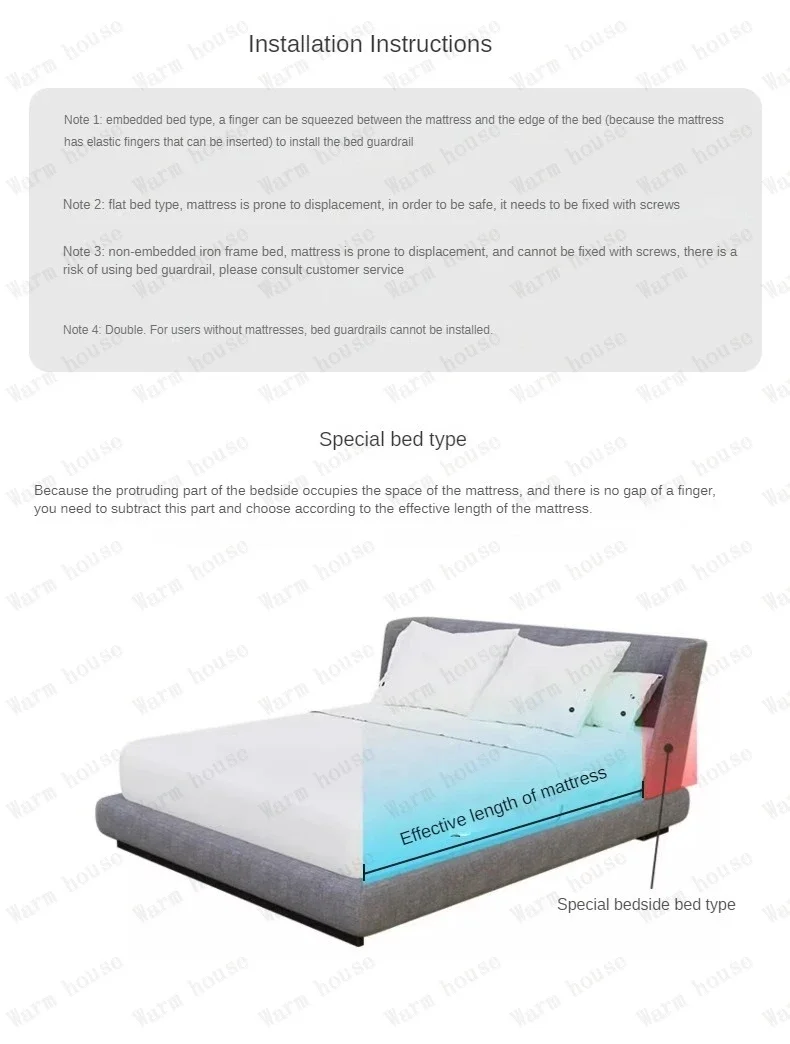 Installation Instructions

Note 1: embedded bed type, a finger can be squeezed between the mattress and the edge of the bed (because the mattress has elastic fingers that can be inserted) to install the bed guardrail

Note 2: flat bed type, mattress is prone to displacement, in order to be safe, it needs to be fixed with screws

Note 3: non-embedded iron frame bed, mattress is prone to displacement, and cannot be fixed with screws, there is a risk of using bed guardrail, please consult customer service

Note 4: Double. For users without mattresses, bed guardrails cannot be installed.

Special bed type

Because the protruding part of the bedside occupies the space of the mattress, and there is no gap of a finger, you need to subtract this part and choose according to the effective length of the mattress.

Effective length of mattress

Special bedside bed type

Warm house